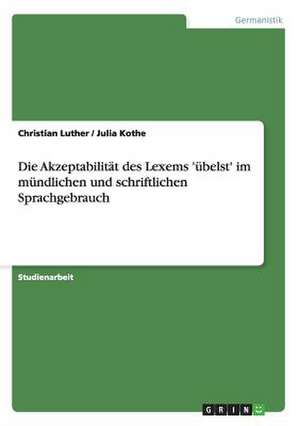 Germanistik

Christian Luther / Julia Kothe

Die Akzeptabilität des Lexems 'übelst' im mündlichen und schriftlichen Sprachgebrauch

Studienarbeit

GRIN